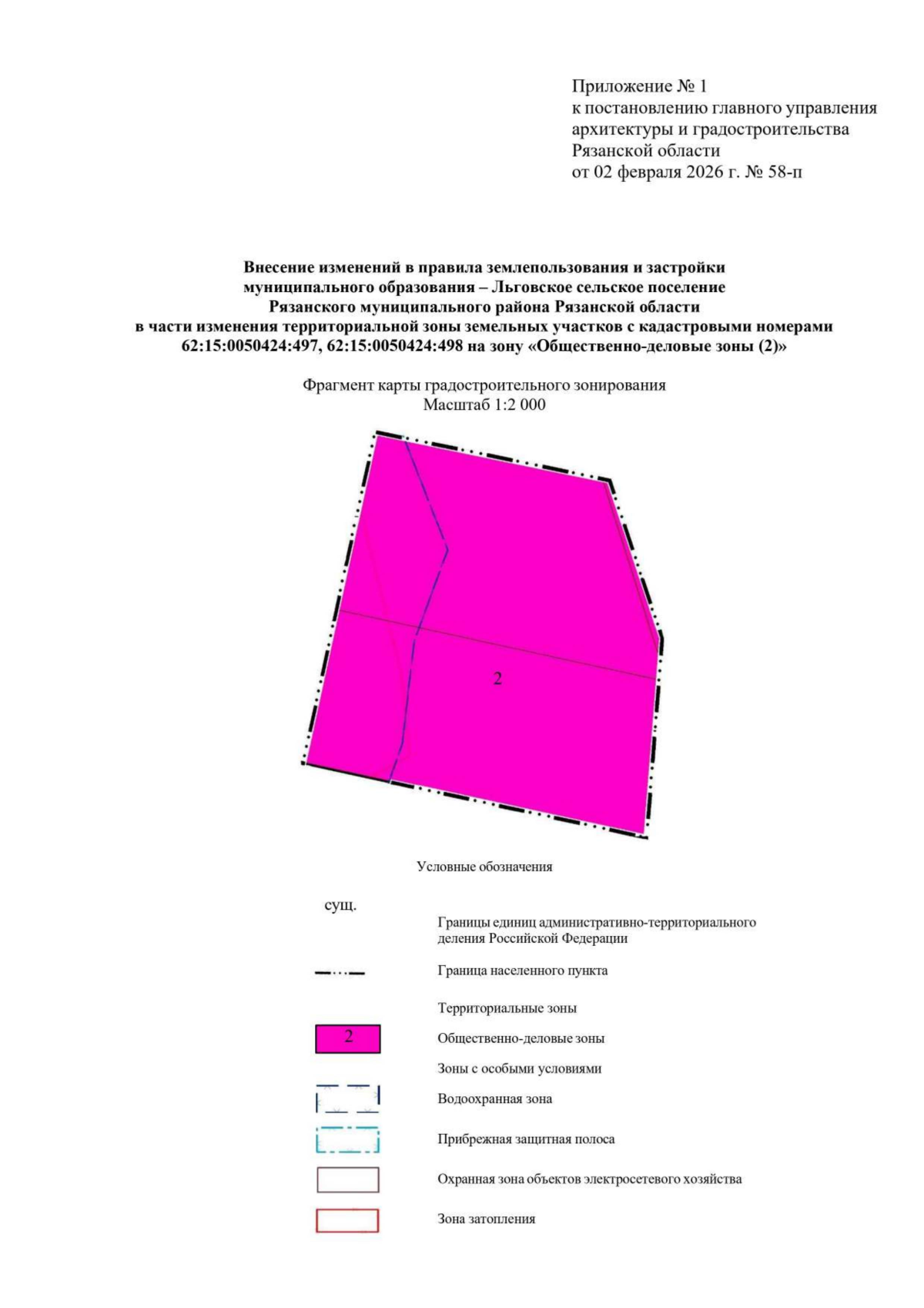 Приложение № 1
к постановлению главного управления архитектуры и градостроительства Рязанской области
от 02 февраля 2026 г. № 58-п

Внесение изменений в правила землепользования и застройки муниципального образования – Льговское сельское поселение Рязанского муниципального района Рязанской области в части изменения территориальной зоны земельных участков с кадастровыми номерами 62:15:0050424:497, 62:15:0050424:498 на зону «Общественно-деловые зоны (2)»

Фрагмент карты градостроительного зонирования
Масштаб 1:2 000

2

Условные обозначения

сущ.

Границы единиц административно-территориального деления Российской Федерации

Граница населенного пункта

Территориальные зоны

2

Общественно-деловые зоны

Зоны с особыми условиями

Водоохранная зона

Прибрежная защитная полоса

Охранная зона объектов электросетевого хозяйства

Зона затопления